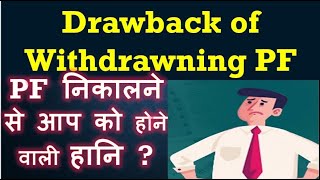 Drawback of Withdrawning PF

PF निकालने से आप को होने वाली हानि ?